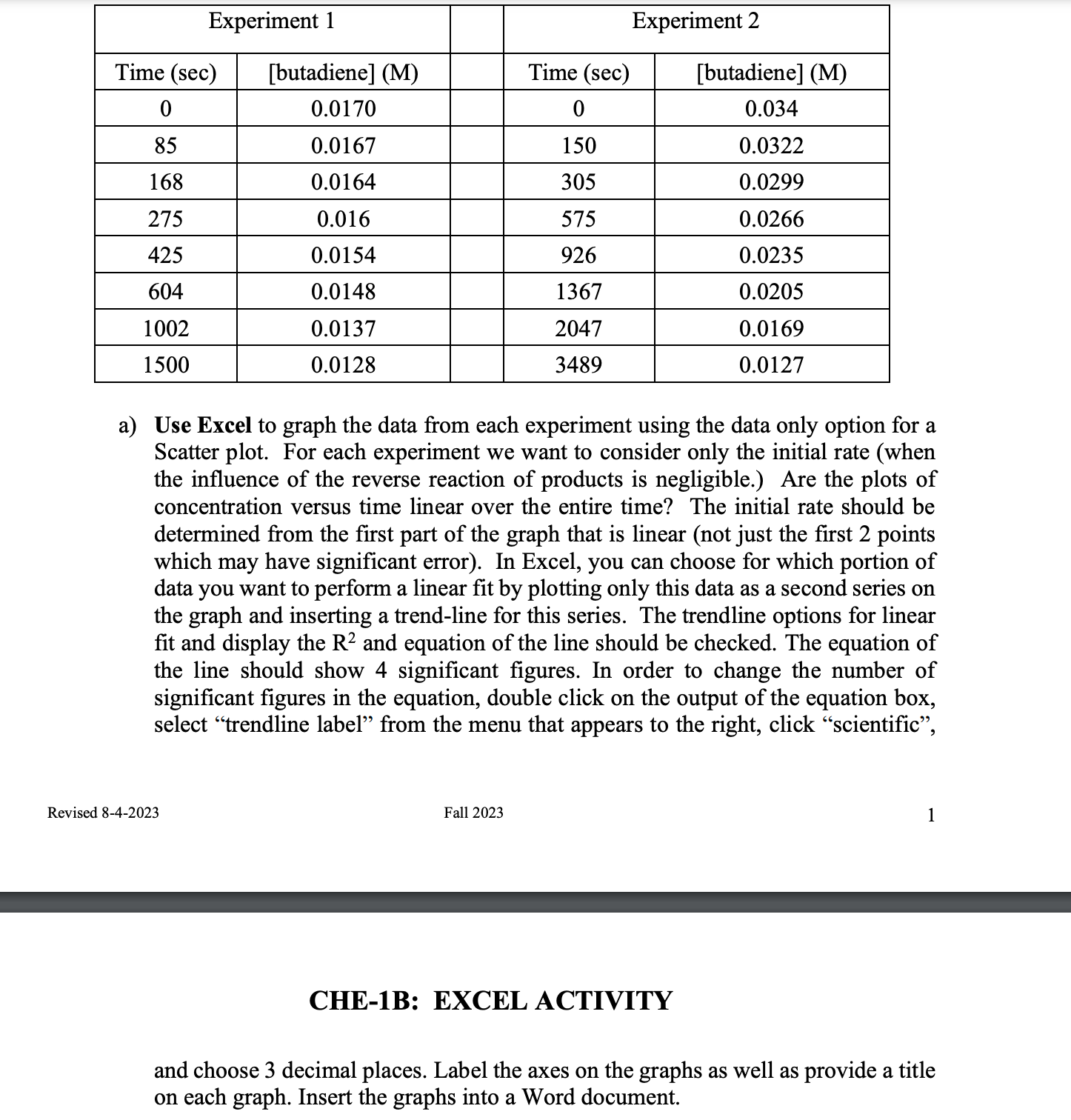 | Experiment 1 | | | Experiment 2 | |
|---|---|---|---|---|
| Time (sec) | [butadiene] (M) | | Time (sec) | [butadiene] (M) |
| 0 | 0.0170 | | 0 | 0.034 |
| 85 | 0.0167 | | 150 | 0.0322 |
| 168 | 0.0164 | | 305 | 0.0299 |
| 275 | 0.016 | | 575 | 0.0266 |
| 425 | 0.0154 | | 926 | 0.0235 |
| 604 | 0.0148 | | 1367 | 0.0205 |
| 1002 | 0.0137 | | 2047 | 0.0169 |
| 1500 | 0.0128 | | 3489 | 0.0127 |

a) **Use Excel** to graph the data from each experiment using the data only option for a Scatter plot. For each experiment we want to consider only the initial rate (when the influence of the reverse reaction of products is negligible.) Are the plots of concentration versus time linear over the entire time? The initial rate should be determined from the first part of the graph that is linear (not just the first 2 points which may have significant error). In Excel, you can choose for which portion of data you want to perform a linear fit by plotting only this data as a second series on the graph and inserting a trend-line for this series. The trendline options for linear fit and display the $R^2$ and equation of the line should be checked. The equation of the line should show 4 significant figures. In order to change the number of significant figures in the equation, double click on the output of the equation box, select “trendline label” from the menu that appears to the right, click “scientific”,

Revised 8-4-2023 Fall 2023 1

CHE-1B: EXCEL ACTIVITY

and choose 3 decimal places. Label the axes on the graphs as well as provide a title on each graph. Insert the graphs into a Word document.